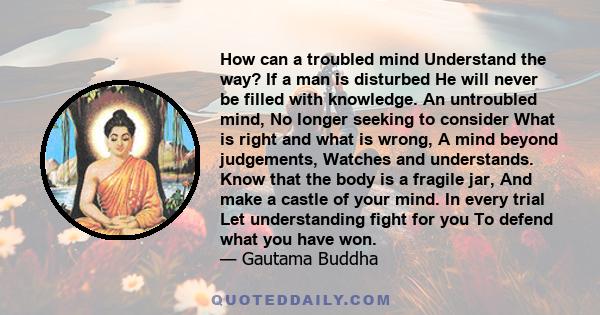 How can a troubled mind Understand the way? If a man is disturbed He will never be filled with knowledge. An untroubled mind, No longer seeking to consider What is right and what is wrong, A mind beyond judgements, Watches and understands. Know that the body is a fragile jar, And make a castle of your mind. In every trial Let understanding fight for you To defend what you have won.
— Gautama Buddha

QUOTEDDAILY.COM